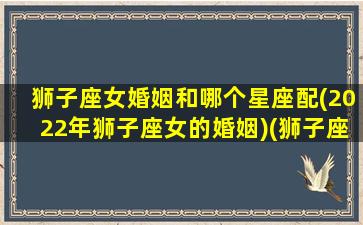 狮子座女婚姻和哪个星座配(2022年狮子座女的婚姻)(狮子座